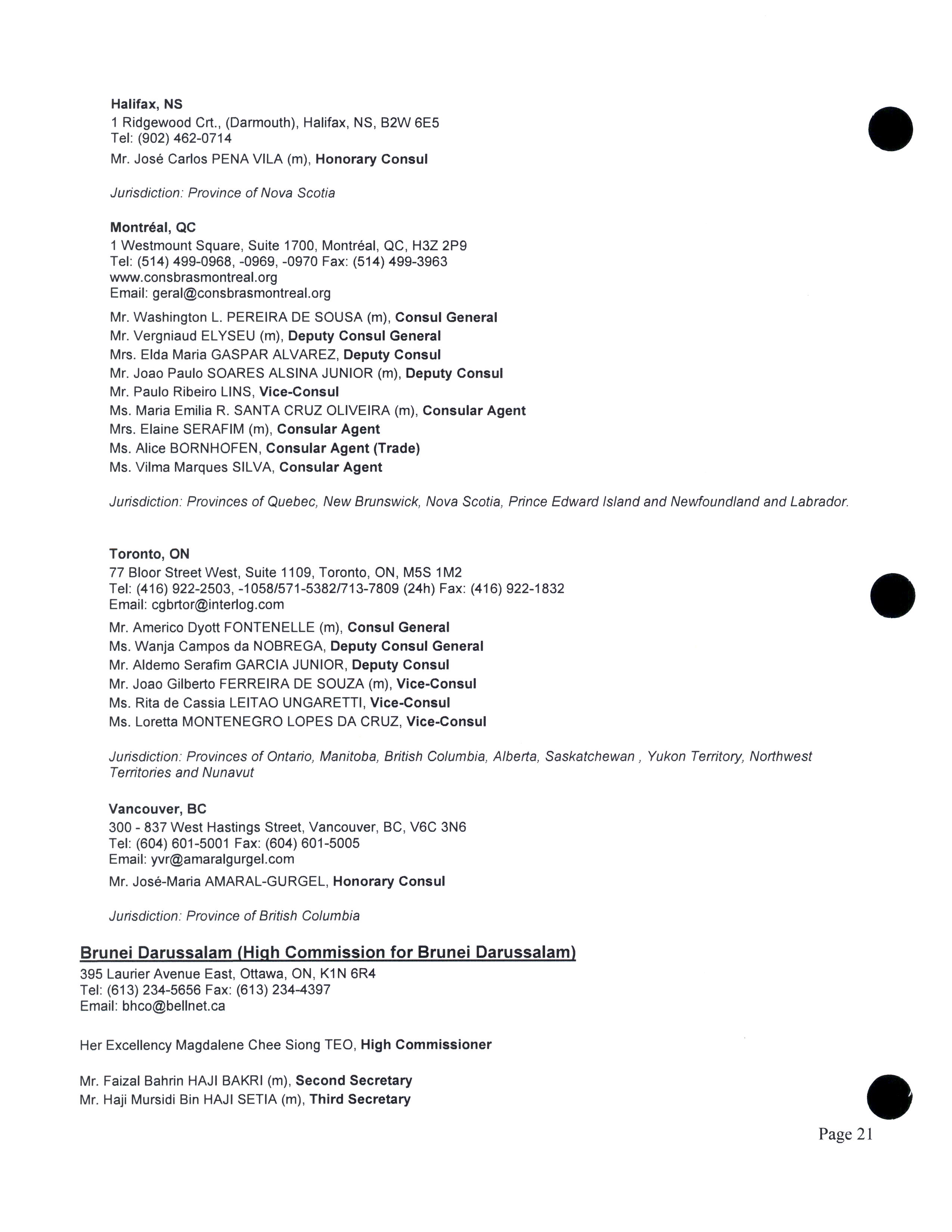 Halifax, NS
1 Ridgewood Crt., (Darmouth), Halifax, NS, B2W 6E5
Tel: (902) 462-0714

Mr. José Carlos PENA VILA (m), Honorary Consul

Jurisdiction: Province of Nova Scotia

Montréal, QC
1 Westmount Square, Suite 1700, Montréal, QC, H3Z 2P9
Tel: (514) 499-0968, -0969, -0970 Fax: (514) 499-3963
www.consbrasmontreal.org
Email: geral@consbrasmontreal.org

Mr. Washington L. PEREIRA DE SOUSA (m), Consul General
Mr. Vergniaud ELYSEU (m), Deputy Consul General
Mrs. Elda Maria GASPAR ALVAREZ, Deputy Consul
Mr. Joao Paulo SOARES ALSINA JUNIOR (m), Deputy Consul
Mr. Paulo Ribeiro LINS, Vice-Consul
Ms. Maria Emilia R. SANTA CRUZ OLIVEIRA (m), Consular Agent
Mrs. Elaine SERAFIM (m), Consular Agent
Ms. Alice BORNHOFEN, Consular Agent (Trade)
Ms. Vilma Marques SILVA, Consular Agent

Jurisdiction: Provinces of Quebec, New Brunswick, Nova Scotia, Prince Edward Island and Newfoundland and Labrador.

Toronto, ON
77 Bloor Street West, Suite 1109, Toronto, ON, M5S 1M2
Tel: (416) 922-2503, -1058/571-5382/713-7809 (24h) Fax: (416) 922-1832
Email: cgbrtor@interlog.com

Mr. Americo Dyott FONTENELLE (m), Consul General
Ms. Wanja Campos da NOBREGA, Deputy Consul General
Mr. Aldemo Serafim GARCIA JUNIOR, Deputy Consul
Mr. Joao Gilberto FERREIRA DE SOUZA (m), Vice-Consul
Ms. Rita de Cassia LEITAO UNGARETTI, Vice-Consul
Ms. Loretta MONTENEGRO LOPES DA CRUZ, Vice-Consul

Jurisdiction: Provinces of Ontario, Manitoba, British Columbia, Alberta, Saskatchewan , Yukon Territory, Northwest Territories and Nunavut

Vancouver, BC
300 - 837 West Hastings Street, Vancouver, BC, V6C 3N6
Tel: (604) 601-5001 Fax: (604) 601-5005
Email: yvr@amaralgurgel.com

Mr. José-Maria AMARAL-GURGEL, Honorary Consul

Jurisdiction: Province of British Columbia

Brunei Darussalam (High Commission for Brunei Darussalam)
395 Laurier Avenue East, Ottawa, ON, K1N 6R4
Tel: (613) 234-5656 Fax: (613) 234-4397
Email: bhco@bellnet.ca

Her Excellency Magdalene Chee Siong TEO, High Commissioner

Mr. Faizal Bahrin HAJI BAKRI (m), Second Secretary
Mr. Haji Mursidi Bin HAJI SETIA (m), Third Secretary

Page 21